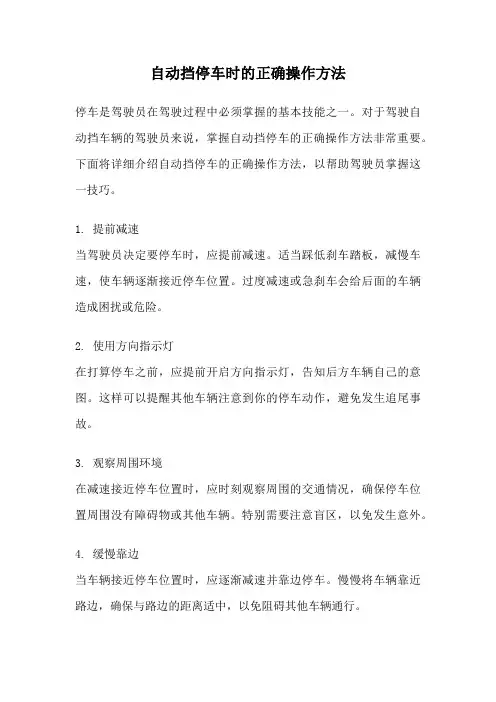 自动挡停车时的正确操作方法

停车是驾驶员在驾驶过程中必须掌握的基本技能之一。对于驾驶自动挡车辆的驾驶员来说，掌握自动挡停车的正确操作方法非常重要。下面将详细介绍自动挡停车的正确操作方法，以帮助驾驶员掌握这一技巧。

1. 提前减速
当驾驶员决定要停车时，应提前减速。适当踩低刹车踏板，减慢车速，使车辆逐渐接近停车位置。过度减速或急刹车会给后面的车辆造成困扰或危险。

2. 使用方向指示灯
在打算停车之前，应提前开启方向指示灯，告知后方车辆自己的意图。这样可以提醒其他车辆注意到你的停车动作，避免发生追尾事故。

3. 观察周围环境
在减速接近停车位置时，应时刻观察周围的交通情况，确保停车位置周围没有障碍物或其他车辆。特别需要注意盲区，以免发生意外。

4. 缓慢靠边
当车辆接近停车位置时，应逐渐减速并靠边停车。慢慢将车辆靠近路边，确保与路边的距离适中，以免阻碍其他车辆通行。